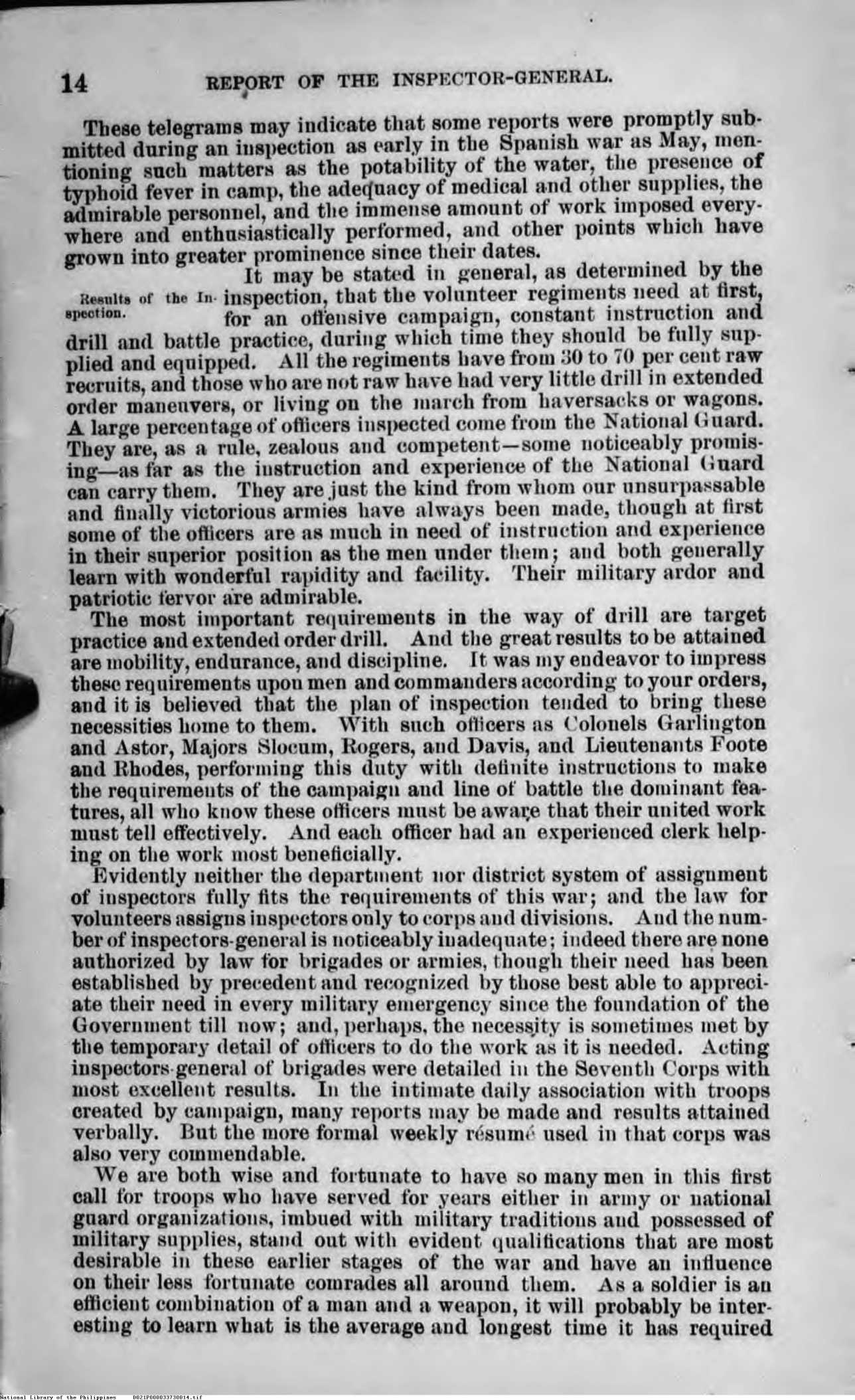 14 REPORT OF THE INSPECTOR-GENERAL.

These telegrams may indicate that some reports were promptly submitted during an inspection as early in the Spanish war as May, mentioning such matters as the potability of the water, the presence of typhoid fever in camp, the adequacy of medical and other supplies, the admirable personnel, and the immense amount of work imposed everywhere and enthusiastically performed, and other points which have grown into greater prominence since their dates.

Results of the Inspection.

It may be stated in general, as determined by the inspection, that the volunteer regiments need at first, for an offensive campaign, constant instruction and drill and battle practice, during which time they should be fully supplied and equipped. All the regiments have from 30 to 70 per cent raw recruits, and those who are not raw have had very little drill in extended order maneuvers, or living on the march from haversacks or wagons. A large percentage of officers inspected come from the National Guard. They are, as a rule, zealous and competent—some noticeably promising—as far as the instruction and experience of the National Guard can carry them. They are just the kind from whom our unsurpassable and finally victorious armies have always been made, though at first some of the officers are as much in need of instruction and experience in their superior position as the men under them; and both generally learn with wonderful rapidity and facility. Their military ardor and patriotic fervor are admirable.

The most important requirements in the way of drill are target practice and extended order drill. And the great results to be attained are mobility, endurance, and discipline. It was my endeavor to impress these requirements upon men and commanders according to your orders, and it is believed that the plan of inspection tended to bring these necessities home to them. With such officers as Colonels Garlington and Astor, Majors Slocum, Rogers, and Davis, and Lieutenants Foote and Rhodes, performing this duty with definite instructions to make the requirements of the campaign and line of battle the dominant features, all who know these officers must be aware that their united work must tell effectively. And each officer had an experienced clerk helping on the work most beneficially.

Evidently neither the department nor district system of assignment of inspectors fully fits the requirements of this war; and the law for volunteers assigns inspectors only to corps and divisions. And the number of inspectors-general is noticeably inadequate; indeed there are none authorized by law for brigades or armies, though their need has been established by precedent and recognized by those best able to appreciate their need in every military emergency since the foundation of the Government till now; and, perhaps, the necessity is sometimes met by the temporary detail of officers to do the work as it is needed. Acting inspectors-general of brigades were detailed in the Seventh Corps with most excellent results. In the intimate daily association with troops created by campaign, many reports may be made and results attained verbally. But the more formal weekly résumé used in that corps was also very commendable.

We are both wise and fortunate to have so many men in this first call for troops who have served for years either in army or national guard organizations, imbued with military traditions and possessed of military supplies, stand out with evident qualifications that are most desirable in these earlier stages of the war and have an influence on their less fortunate comrades all around them. As a soldier is an efficient combination of a man and a weapon, it will probably be interesting to learn what is the average and longest time it has required

National Library of the Philippines D021P000033730014.tif